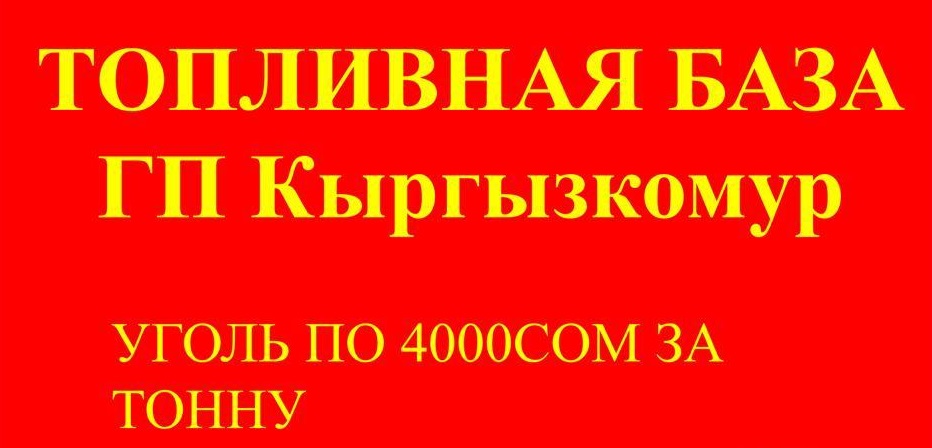 ТОПЛИВНАЯ БАЗА
ГП Кыргызкомур

УГОЛЬ ПО 4000СОМ ЗА ТОННУ